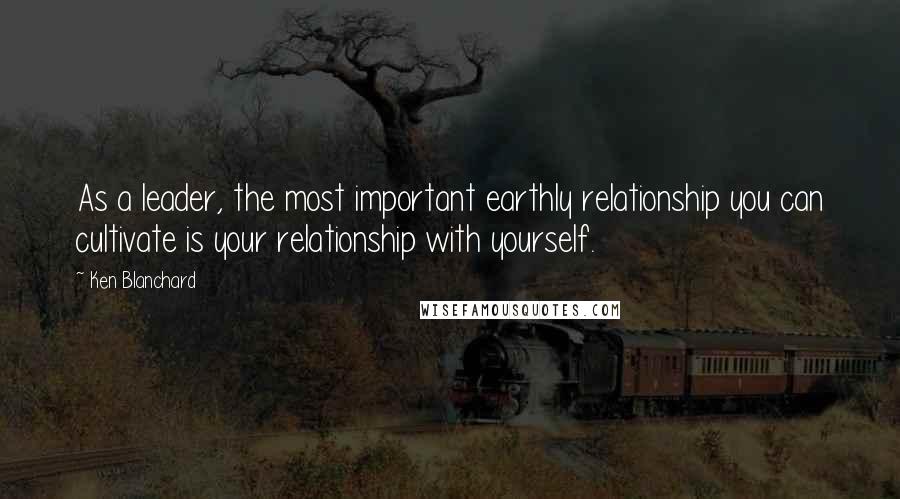 As a leader, the most important earthly relationship you can cultivate is your relationship with yourself.

~ Ken Blanchard

WISEFAMOUSQUOTES.COM